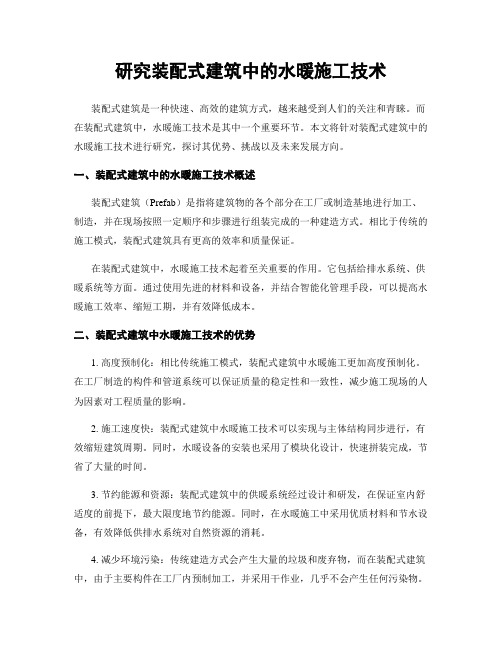 研究装配式建筑中的水暖施工技术

装配式建筑是一种快速、高效的建筑方式，越来越受到人们的关注和青睐。而在装配式建筑中，水暖施工技术是其中一个重要环节。本文将针对装配式建筑中的水暖施工技术进行研究，探讨其优势、挑战以及未来发展方向。

一、装配式建筑中的水暖施工技术概述

装配式建筑（Prefab）是指将建筑物的各个部分在工厂或制造基地进行加工、制造，并在现场按照一定顺序和步骤进行组装完成的一种建造方式。相比于传统的施工模式，装配式建筑具有更高的效率和质量保证。

在装配式建筑中，水暖施工技术起着至关重要的作用。它包括给排水系统、供暖系统等方面。通过使用先进的材料和设备，并结合智能化管理手段，可以提高水暖施工效率、缩短工期，并有效降低成本。

二、装配式建筑中水暖施工技术的优势

1. 高度预制化：相比传统施工模式，装配式建筑中水暖施工更加高度预制化。在工厂制造的构件和管道系统可以保证质量的稳定性和一致性，减少施工现场的人为因素对工程质量的影响。

2. 施工速度快：装配式建筑中水暖施工技术可以实现与主体结构同步进行，有效缩短建筑周期。同时，水暖设备的安装也采用了模块化设计，快速拼装完成，节省了大量的时间。

3. 节约能源和资源：装配式建筑中的供暖系统经过设计和研发，在保证室内舒适度的前提下，最大限度地节约能源。同时，在水暖施工中采用优质材料和节水设备，有效降低供排水系统对自然资源的消耗。

4. 减少环境污染：传统建造方式会产生大量的垃圾和废弃物，而在装配式建筑中，由于主要构件在工厂内预制加工，并采用干作业，几乎不会产生任何污染物。